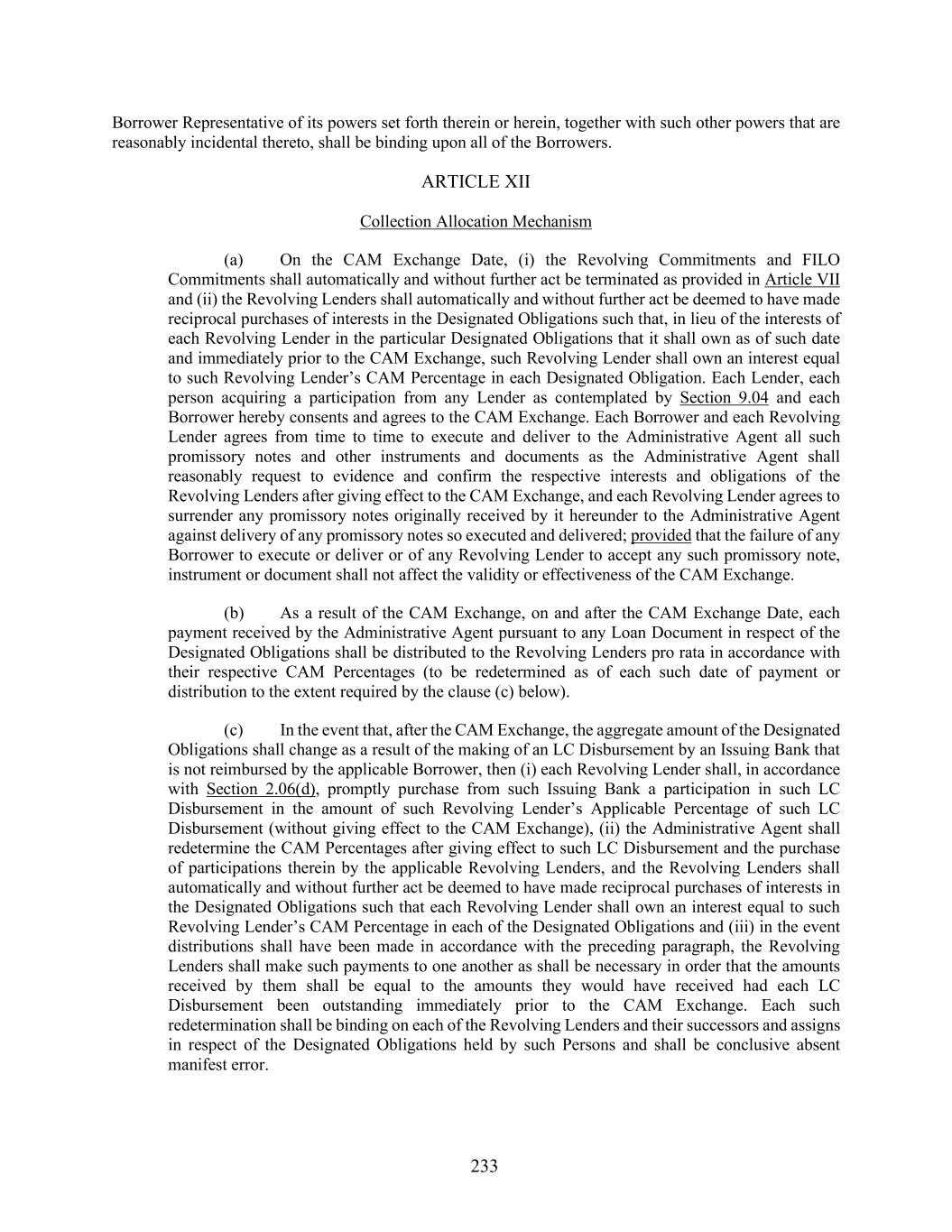 Borrower Representative of its powers set forth therein or herein, together with such other powers that are reasonably incidental thereto, shall be binding upon all of the Borrowers.

ARTICLE XII

Collection Allocation Mechanism

(a) On the CAM Exchange Date, (i) the Revolving Commitments and FILO Commitments shall automatically and without further act be terminated as provided in Article VII and (ii) the Revolving Lenders shall automatically and without further act be deemed to have made reciprocal purchases of interests in the Designated Obligations such that, in lieu of the interests of each Revolving Lender in the particular Designated Obligations that it shall own as of such date and immediately prior to the CAM Exchange, such Revolving Lender shall own an interest equal to such Revolving Lender's CAM Percentage in each Designated Obligation. Each Lender, each person acquiring a participation from any Lender as contemplated by Section 9.04 and each Borrower hereby consents and agrees to the CAM Exchange. Each Borrower and each Revolving Lender agrees from time to time to execute and deliver to the Administrative Agent all such promissory notes and other instruments and documents as the Administrative Agent shall reasonably request to evidence and confirm the respective interests and obligations of the Revolving Lenders after giving effect to the CAM Exchange, and each Revolving Lender agrees to surrender any promissory notes originally received by it hereunder to the Administrative Agent against delivery of any promissory notes so executed and delivered; provided that the failure of any Borrower to execute or deliver or of any Revolving Lender to accept any such promissory note, instrument or document shall not affect the validity or effectiveness of the CAM Exchange.

(b) As a result of the CAM Exchange, on and after the CAM Exchange Date, each payment received by the Administrative Agent pursuant to any Loan Document in respect of the Designated Obligations shall be distributed to the Revolving Lenders pro rata in accordance with their respective CAM Percentages (to be redetermined as of each such date of payment or distribution to the extent required by the clause (c) below).

(c) In the event that, after the CAM Exchange, the aggregate amount of the Designated Obligations shall change as a result of the making of an LC Disbursement by an Issuing Bank that is not reimbursed by the applicable Borrower, then (i) each Revolving Lender shall, in accordance with Section 2.06(d), promptly purchase from such Issuing Bank a participation in such LC Disbursement in the amount of such Revolving Lender's Applicable Percentage of such LC Disbursement (without giving effect to the CAM Exchange), (ii) the Administrative Agent shall redetermine the CAM Percentages after giving effect to such LC Disbursement and the purchase of participations therein by the applicable Revolving Lenders, and the Revolving Lenders shall automatically and without further act be deemed to have made reciprocal purchases of interests in the Designated Obligations such that each Revolving Lender shall own an interest equal to such Revolving Lender's CAM Percentage in each of the Designated Obligations and (iii) in the event distributions shall have been made in accordance with the preceding paragraph, the Revolving Lenders shall make such payments to one another as shall be necessary in order that the amounts received by them shall be equal to the amounts they would have received had each LC Disbursement been outstanding immediately prior to the CAM Exchange. Each such redetermination shall be binding on each of the Revolving Lenders and their successors and assigns in respect of the Designated Obligations held by such Persons and shall be conclusive absent manifest error.

233